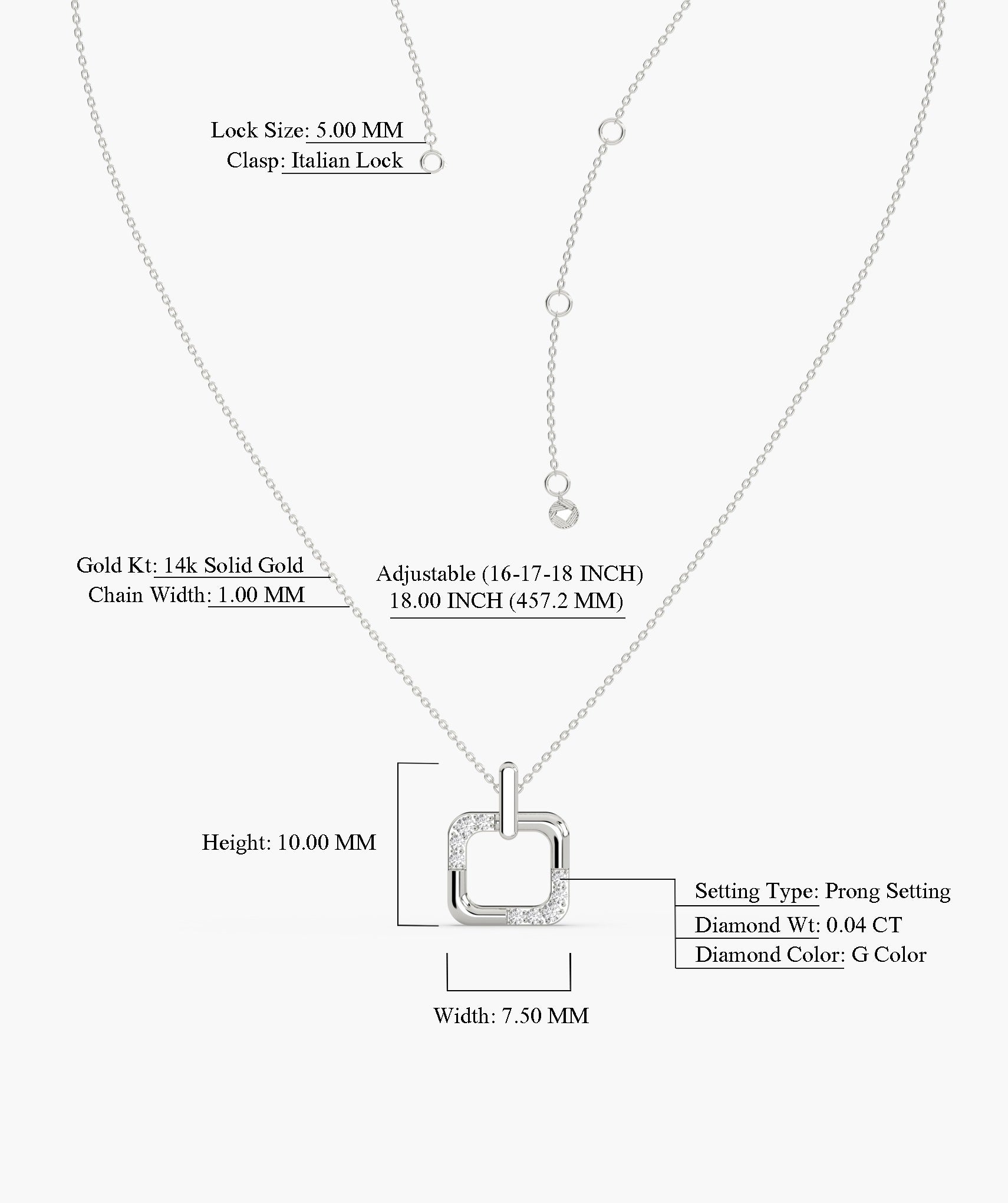 Lock Size: 5.00 MM
Clasp: Italian Lock

Gold Kt: 14k Solid Gold
Chain Width: 1.00 MM

Adjustable (16-17-18 INCH)
18.00 INCH (457.2 MM)

Height: 10.00 MM

Setting Type: Prong Setting
Diamond Wt: 0.04 CT
Diamond Color: G Color

Width: 7.50 MM